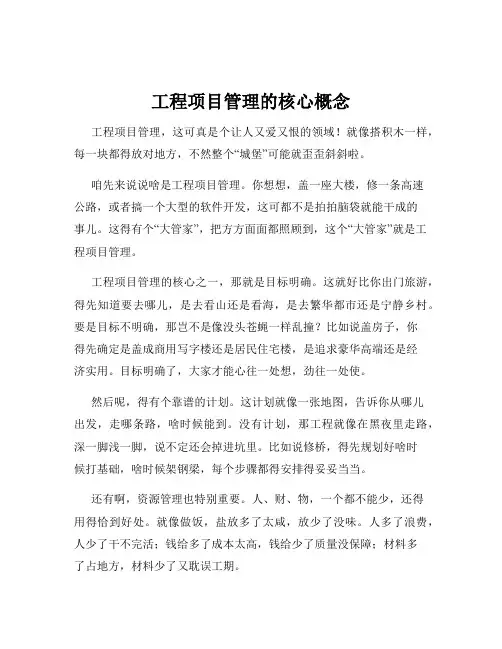 工程项目管理的核心概念

工程项目管理，这可真是个让人又爱又恨的领域！就像搭积木一样，每一块都得放对地方，不然整个“城堡”可能就歪歪斜斜啦。

咱先来说说啥是工程项目管理。你想想，盖一座大楼，修一条高速公路，或者搞一个大型的软件开发，这可都不是拍拍脑袋就能干成的事儿。这得有个“大管家”，把方方面面都照顾到，这个“大管家”就是工程项目管理。

工程项目管理的核心之一，那就是目标明确。这就好比你出门旅游，得先知道要去哪儿，是去看山还是看海，是去繁华都市还是宁静乡村。要是目标不明确，那岂不是像没头苍蝇一样乱撞？比如说盖房子，你得先确定是盖成商用写字楼还是居民住宅楼，是追求豪华高端还是经济实用。目标明确了，大家才能心往一处想，劲往一处使。

然后呢，得有个靠谱的计划。这计划就像一张地图，告诉你从哪儿出发，走哪条路，啥时候能到。没有计划，那工程就像在黑夜里走路，深一脚浅一脚，说不定还会掉进坑里。比如说修桥，得先规划好啥时候打基础，啥时候架钢梁，每个步骤都得安排得妥妥当当。

还有啊，资源管理也特别重要。人、财、物，一个都不能少，还得用得恰到好处。就像做饭，盐放多了太咸，放少了没味。人多了浪费，人少了干不完活；钱给多了成本太高，钱给少了质量没保障；材料多了占地方，材料少了又耽误工期。